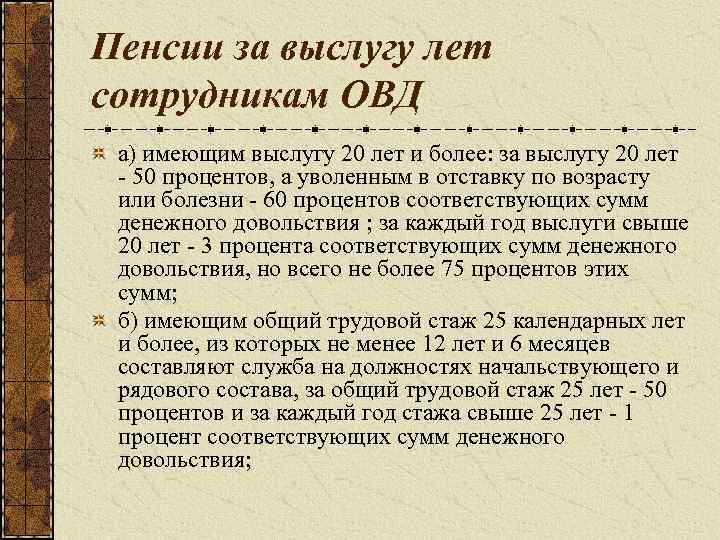 Пенсии за выслугу лет сотрудникам ОВД

а) имеющим выслугу 20 лет и более: за выслугу 20 лет - 50 процентов, а уволенным в отставку по возрасту или болезни - 60 процентов соответствующих сумм денежного довольствия ; за каждый год выслуги свыше 20 лет - 3 процента соответствующих сумм денежного довольствия, но всего не более 75 процентов этих сумм;

б) имеющим общий трудовой стаж 25 календарных лет и более, из которых не менее 12 лет и 6 месяцев составляют служба на должностях начальствующего и рядового состава, за общий трудовой стаж 25 лет - 50 процентов и за каждый год стажа свыше 25 лет - 1 процент соответствующих сумм денежного довольствия;